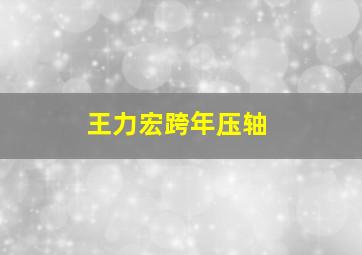 王力宏跨年压轴